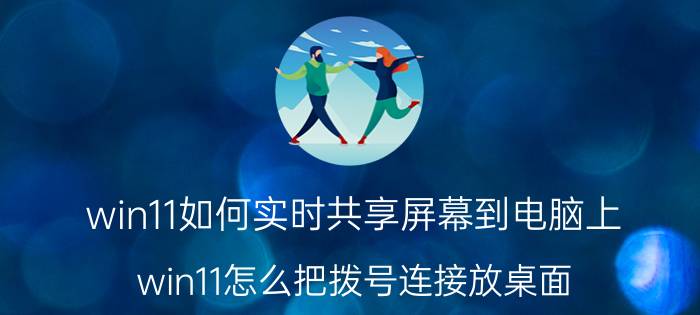 win11如何实时共享屏幕到电脑上

win11怎么把拨号连接放桌面